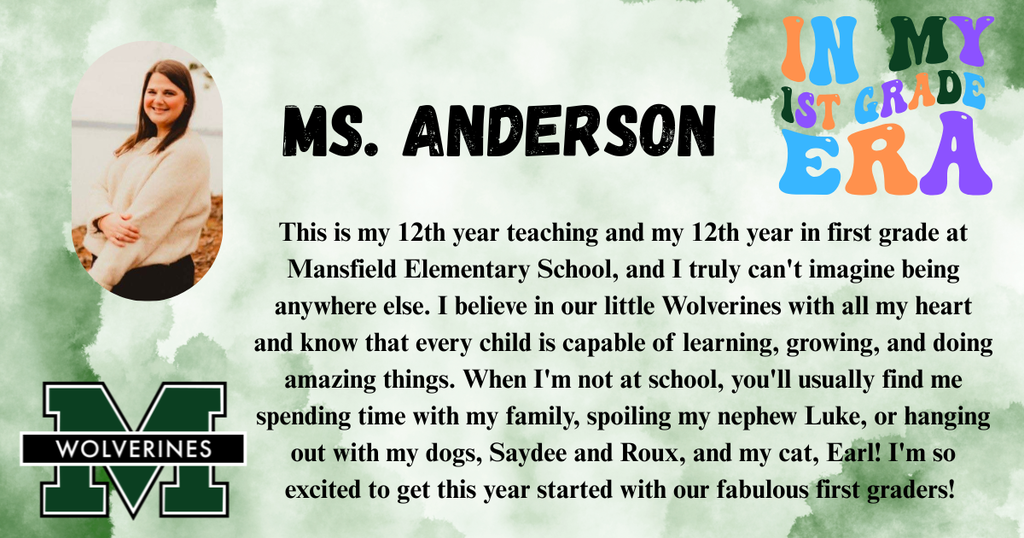 MS. ANDERSON

IN MY 1ST GRADE ERA

This is my 12th year teaching and my 12th year in first grade at Mansfield Elementary School, and I truly can't imagine being anywhere else. I believe in our little Wolverines with all my heart and know that every child is capable of learning, growing, and doing amazing things. When I'm not at school, you'll usually find me spending time with my family, spoiling my nephew Luke, or hanging out with my dogs, Saydee and Roux, and my cat, Earl! I'm so excited to get this year started with our fabulous first graders!

M
WOLVERINES